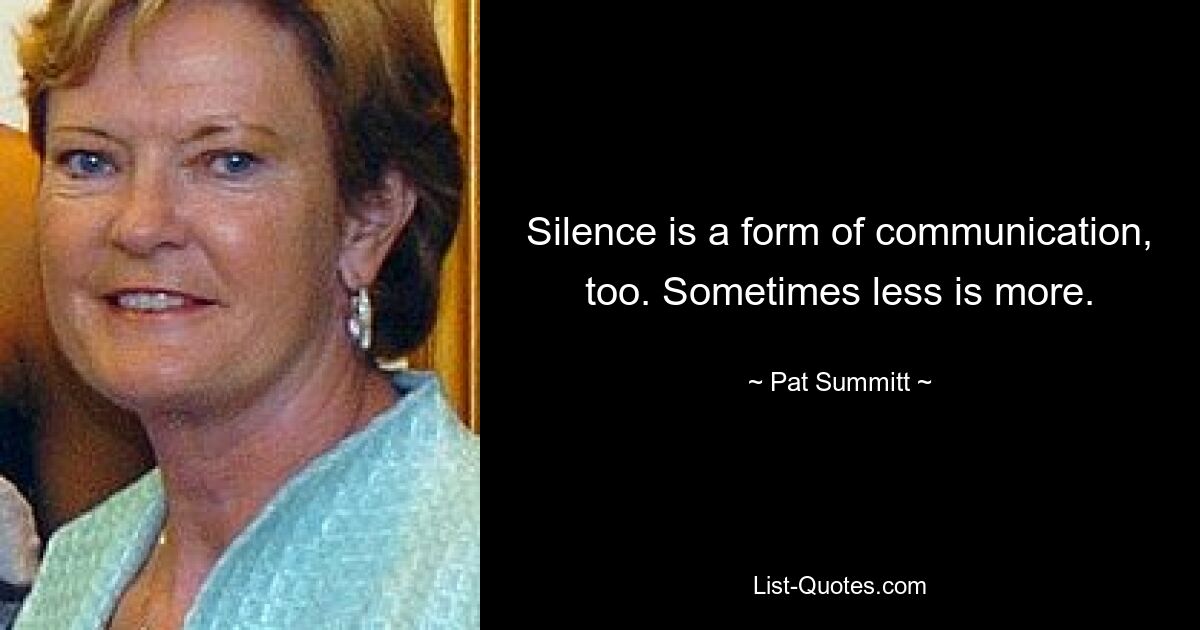 Silence is a form of communication, too. Sometimes less is more.

~ Pat Summitt ~

List-Quotes.com